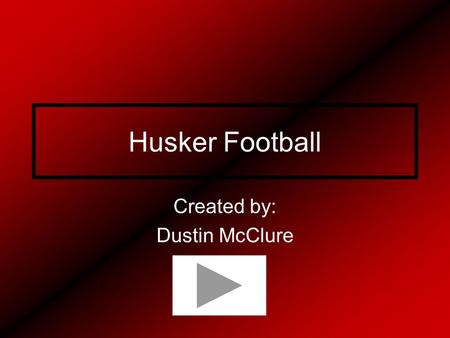 Husker Football

Created by:
Dustin McClure